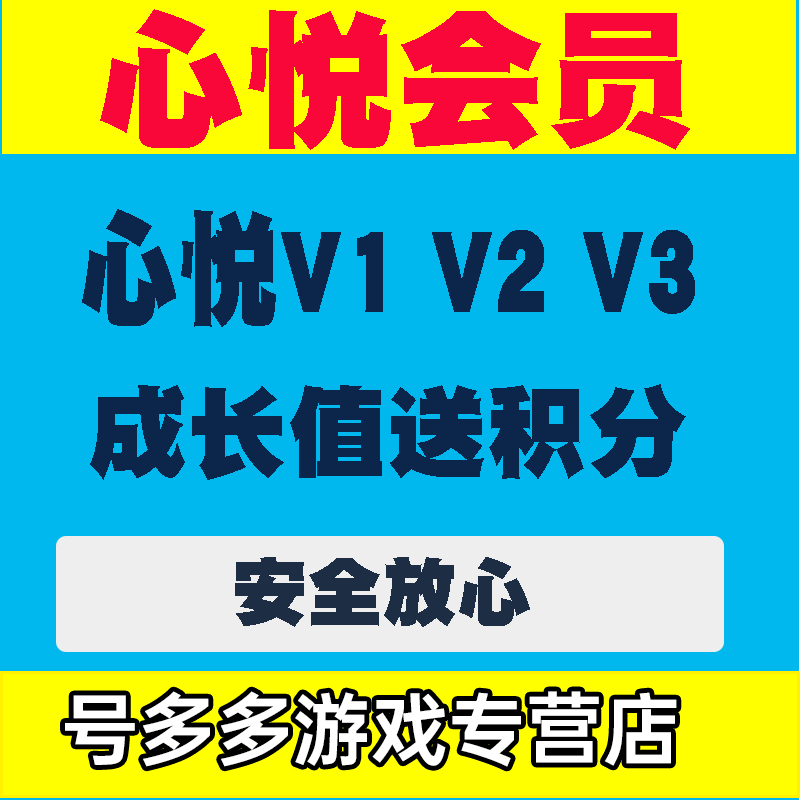 心悦会员

心悦V1 V2 V3
成长值送积分

安全放心

号多多游戏专营店